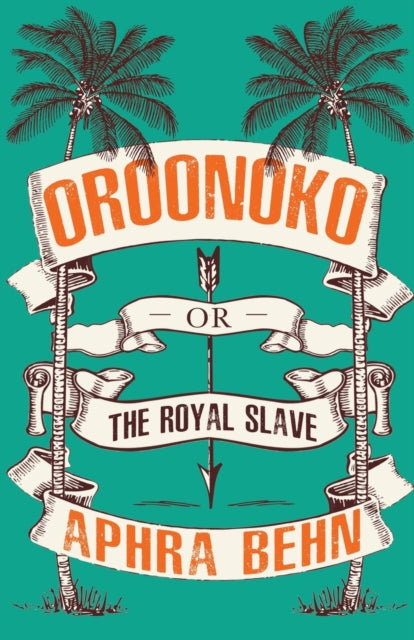 OROONOKO

— OR —

THE ROYAL SLAVE

APHRA BEHN